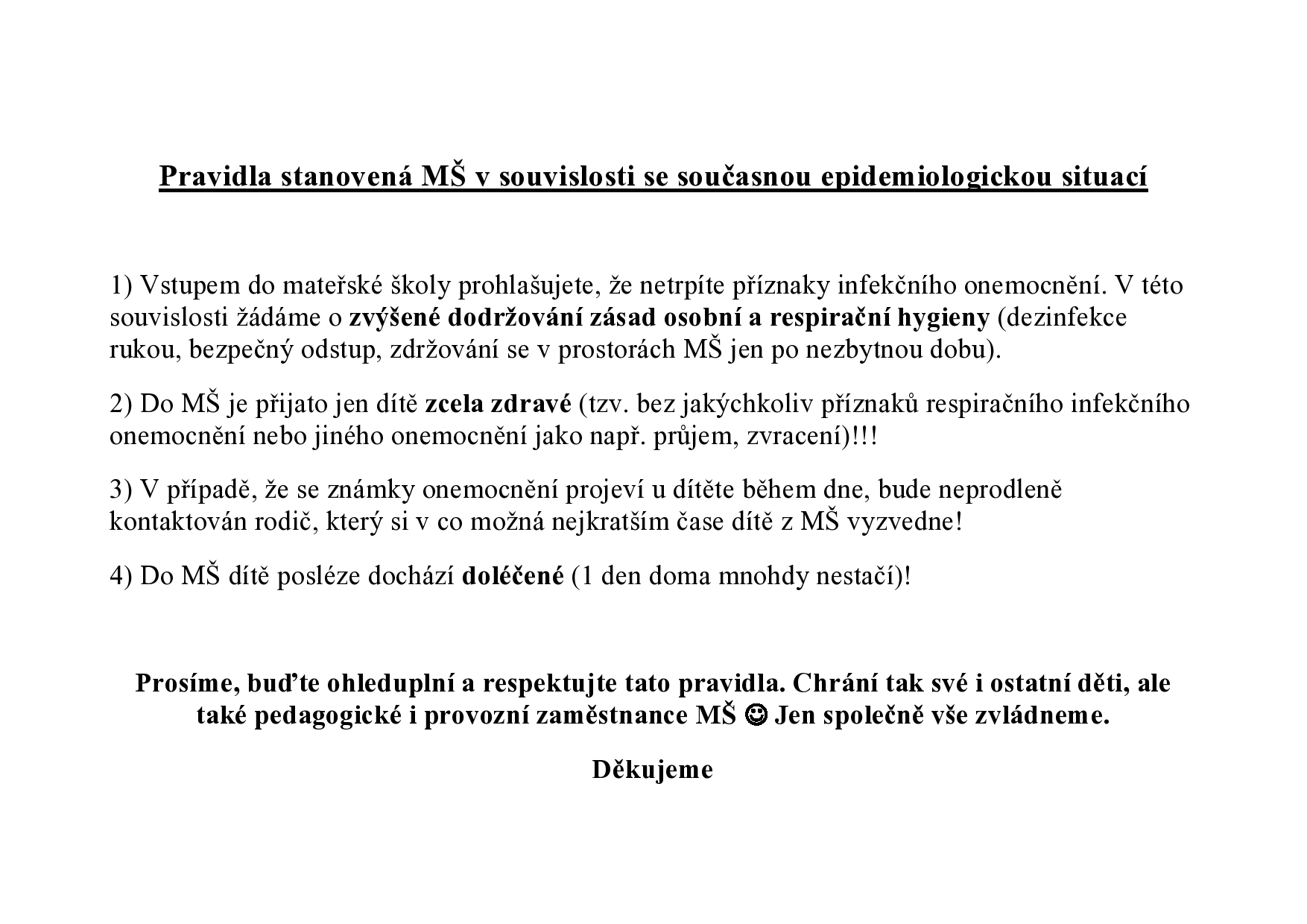 Pravidla stanovená MŠ v souvislosti se současnou epidemiologickou situací

1) Vstupem do mateřské školy prohlašujete, že netrpíte příznaky infekčního onemocnění. V této souvislosti žádáme o zvýšené dodržování zásad osobní a respirační hygieny (dezinfekce rukou, bezpečný odstup, zdržování se v prostorách MŠ jen po nezbytnou dobu).

2) Do MŠ je přijato jen dítě zcela zdravé (tzv. bez jakýchkoliv příznaků respiračního infekčního onemocnění nebo jiného onemocnění jako např. průjem, zvracení)!!!

3) V případě, že se známky onemocnění projeví u dítěte během dne, bude neprodleně kontaktován rodič, který si v co možná nejkratším čase dítě z MŠ vyzvedne!

4) Do MŠ dítě posléze dochází doléčené (1 den doma mnohdy nestačí)!

Prosíme, buďte ohleduplní a respektujte tato pravidla. Chrání tak své i ostatní děti, ale také pedagogické i provozní zaměstnance MŠ ☺ Jen společně vše zvládneme.

Děkujeme